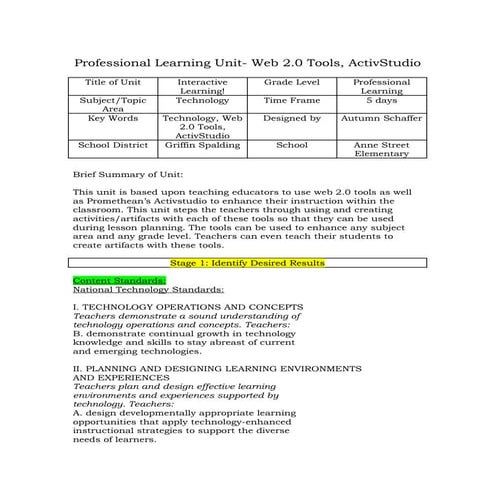 Professional Learning Unit- Web 2.0 Tools, ActivStudio

| Title of Unit | Interactive Learning! | Grade Level | Professional Learning |
|---|---|---|---|
| Subject/Topic Area | Technology | Time Frame | 5 days |
| Key Words | Technology, Web 2.0 Tools, ActivStudio | Designed by | Autumn Schaffer |
| School District | Griffin Spalding | School | Anne Street Elementary |

Brief Summary of Unit:

This unit is based upon teaching educators to use web 2.0 tools as well as Promethean's Activstudio to enhance their instruction within the classroom. This unit steps the teachers through using and creating activities/artifacts with each of these tools so that they can be used during lesson planning. The tools can be used to enhance any subject area and any grade level. Teachers can even teach their students to create artifacts with these tools.

Stage 1: Identify Desired Results

Content Standards:
National Technology Standards:

I. TECHNOLOGY OPERATIONS AND CONCEPTS
Teachers demonstrate a sound understanding of technology operations and concepts. Teachers:
B. demonstrate continual growth in technology knowledge and skills to stay abreast of current and emerging technologies.

II. PLANNING AND DESIGNING LEARNING ENVIRONMENTS AND EXPERIENCES
Teachers plan and design effective learning environments and experiences supported by technology. Teachers:
A. design developmentally appropriate learning opportunities that apply technology-enhanced instructional strategies to support the diverse needs of learners.